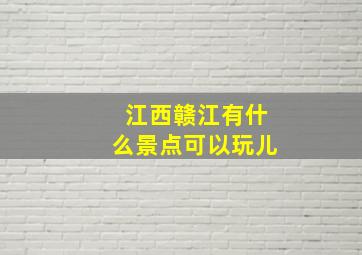 江西赣江有什么景点可以玩儿